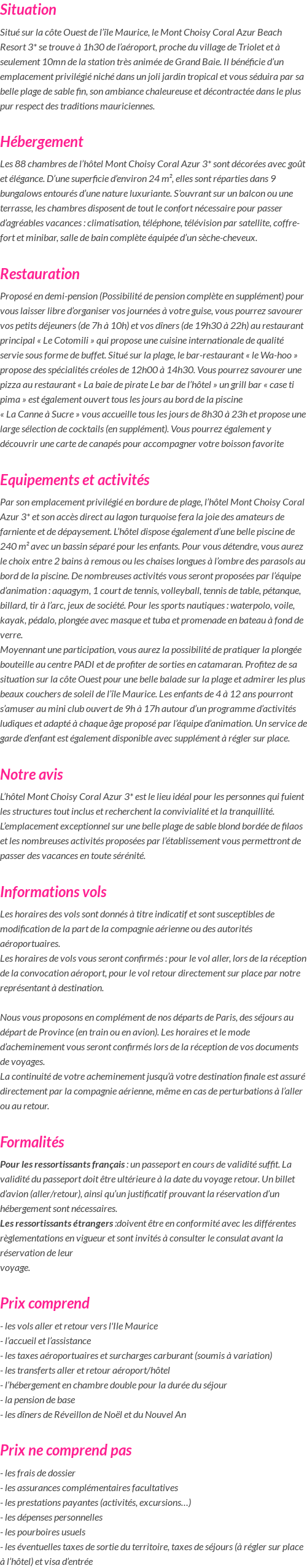 Situation

Situé sur la côte Ouest de l'île Maurice, le Mont Choisy Coral Azur Beach Resort 3* se trouve à 1h30 de l'aéroport, proche du village de Triolet et à seulement 10mn de la station très animée de Grand Baie. Il bénéficie d'un emplacement privilégié niché dans un joli jardin tropical et vous séduira par sa belle plage de sable fin, son ambiance chaleureuse et décontractée dans le plus pur respect des traditions mauriciennes.

Hébergement

Les 88 chambres de l'hôtel Mont Choisy Coral Azur 3* sont décorées avec goût et élégance. D'une superficie d'environ 24 m², elles sont réparties dans 9 bungalows entourés d'une nature luxuriante. S'ouvrant sur un balcon ou une terrasse, les chambres disposent de tout le confort nécessaire pour passer d'agréables vacances : climatisation, téléphone, télévision par satellite, coffre-fort et minibar, salle de bain complète équipée d'un sèche-cheveux.

Restauration

Proposé en demi-pension (Possibilité de pension complète en supplément) pour vous laisser libre d'organiser vos journées à votre guise, vous pourrez savourer vos petits déjeuners (de 7h à 10h) et vos dîners (de 19h30 à 22h) au restaurant principal « Le Cotomili » qui propose une cuisine internationale de qualité servie sous forme de buffet. Situé sur la plage, le bar-restaurant « le Wa-hoo » propose des spécialités créoles de 12h00 à 14h30. Vous pourrez savourer une pizza au restaurant « La baie de pirate Le bar de l'hôtel » un grill bar « case ti pima » est également ouvert tous les jours au bord de la piscine
« La Canne à Sucre » vous accueille tous les jours de 8h30 à 23h et propose une large sélection de cocktails (en supplément). Vous pourrez également y découvrir une carte de canapés pour accompagner votre boisson favorite

Equipements et activités

Par son emplacement privilégié en bordure de plage, l'hôtel Mont Choisy Coral Azur 3* et son accès direct au lagon turquoise fera la joie des amateurs de farniente et de dépaysement. L'hôtel dispose également d'une belle piscine de 240 m² avec un bassin séparé pour les enfants. Pour vous détendre, vous aurez le choix entre 2 bains à remous ou les chaises longues à l'ombre des parasols au bord de la piscine. De nombreuses activités vous seront proposées par l'équipe d'animation : aquagym, 1 court de tennis, volleyball, tennis de table, pétanque, billard, tir à l'arc, jeux de société. Pour les sports nautiques : waterpolo, voile, kayak, pédalo, plongée avec masque et tuba et promenade en bateau à fond de verre.
Moyennant une participation, vous aurez la possibilité de pratiquer la plongée bouteille au centre PADI et de profiter de sorties en catamaran. Profitez de sa situation sur la côte Ouest pour une belle balade sur la plage et admirer les plus beaux couchers de soleil de l'île Maurice. Les enfants de 4 à 12 ans pourront s'amuser au mini club ouvert de 9h à 17h autour d'un programme d'activités ludiques et adapté à chaque âge proposé par l'équipe d'animation. Un service de garde d'enfant est également disponible avec supplément à régler sur place.

Notre avis

L'hôtel Mont Choisy Coral Azur 3* est le lieu idéal pour les personnes qui fuient les structures tout inclus et recherchent la convivialité et la tranquillité. L'emplacement exceptionnel sur une belle plage de sable blond bordée de filaos et les nombreuses activités proposées par l'établissement vous permettront de passer des vacances en toute sérénité.

Informations vols

Les horaires des vols sont donnés à titre indicatif et sont susceptibles de modification de la part de la compagnie aérienne ou des autorités aéroportuaires.
Les horaires de vols vous seront confirmés : pour le vol aller, lors de la réception de la convocation aéroport, pour le vol retour directement sur place par notre représentant à destination.

Nous vous proposons en complément de nos départs de Paris, des séjours au départ de Province (en train ou en avion). Les horaires et le mode d'acheminement vous seront confirmés lors de la réception de vos documents de voyages.
La continuité de votre acheminement jusqu'à votre destination finale est assuré directement par la compagnie aérienne, même en cas de perturbations à l'aller ou au retour.

Formalités

Pour les ressortissants français : un passeport en cours de validité suffit. La validité du passeport doit être ultérieure à la date du voyage retour. Un billet d'avion (aller/retour), ainsi qu'un justificatif prouvant la réservation d'un hébergement sont nécessaires.
Les ressortissants étrangers :doivent être en conformité avec les différentes règlementations en vigueur et sont invités à consulter le consulat avant la réservation de leur
voyage.

Prix comprend

- les vols aller et retour vers l'Ile Maurice
- l'accueil et l'assistance
- les taxes aéroportuaires et surcharges carburant (soumis à variation)
- les transferts aller et retour aéroport/hôtel
- l'hébergement en chambre double pour la durée du séjour
- la pension de base
- les dîners de Réveillon de Noël et du Nouvel An

Prix ne comprend pas

- les frais de dossier
- les assurances complémentaires facultatives
- les prestations payantes (activités, excursions…)
- les dépenses personnelles
- les pourboires usuels
- les éventuelles taxes de sortie du territoire, taxes de séjours (à régler sur place à l'hôtel) et visa d'entrée